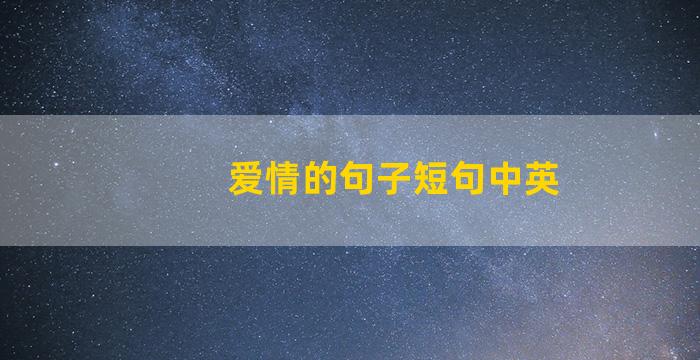 爱情的句子短句中英